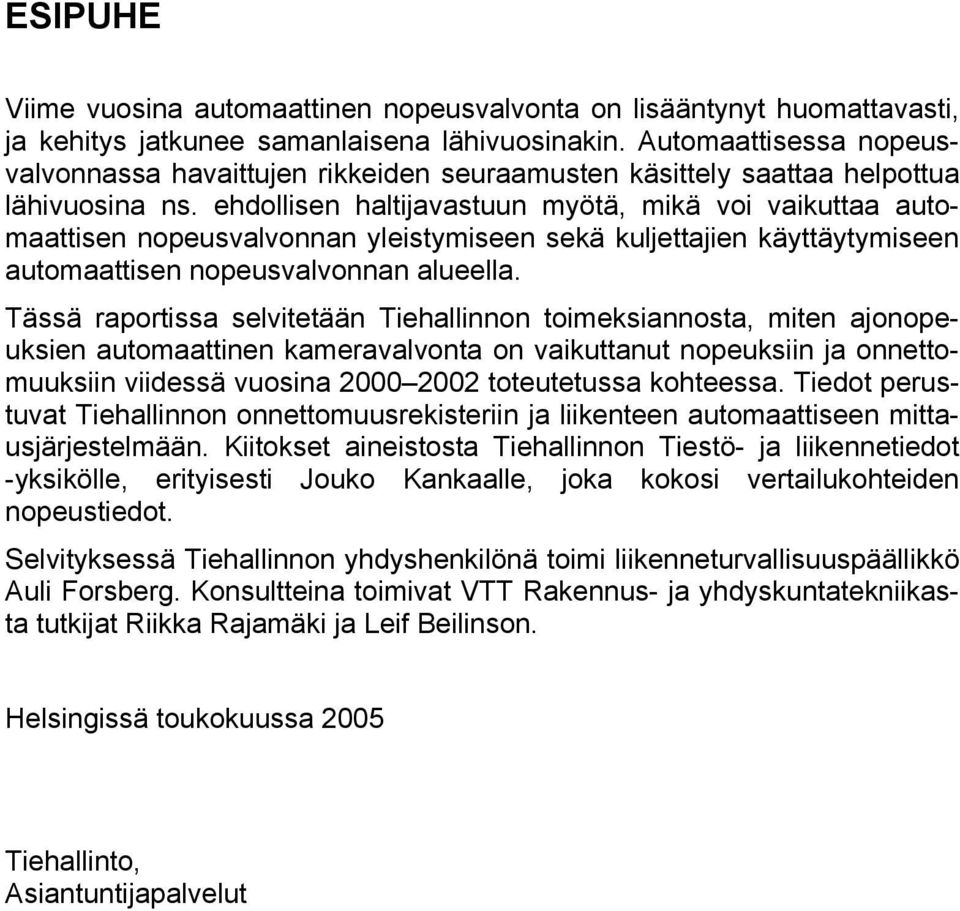 ESIPUHE

Viime vuosina automaattinen nopeusvalvonta on lisääntynyt huomattavasti, ja kehitys jatkunee samanlaisena lähivuosinakin. Automaattisessa nopeusvalvonnassa havaittujen rikkeiden seuraamusten käsittely saattaa helpottua lähivuosina ns. ehdollisen haltijavastuun myötä, mikä voi vaikuttaa automaattisen nopeusvalvonnan yleistymiseen sekä kuljettajien käyttäytymiseen automaattisen nopeusvalvonnan alueella.

Tässä raportissa selvitetään Tiehallinnon toimeksiannosta, miten ajonopeuksien automaattinen kameravalvonta on vaikuttanut nopeuksiin ja onnettomuuksiin viidessä vuosina 2000–2002 toteutetussa kohteessa. Tiedot perustuvat Tiehallinnon onnettomuusrekisteriin ja liikenteen automaattiseen mittausjärjestelmään. Kiitokset aineistosta Tiehallinnon Tiestö- ja liikennetiedot -yksikölle, erityisesti Jouko Kankaalle, joka kokosi vertailukohteiden nopeustiedot.

Selvityksessä Tiehallinnon yhdyshenkilönä toimi liikenneturvallisuuspäällikkö Auli Forsberg. Konsultteina toimivat VTT Rakennus- ja yhdyskuntatekniikasta tutkijat Riikka Rajamäki ja Leif Beilinson.

Helsingissä toukokuussa 2005

Tiehallinto,
Asiantuntijapalvelut